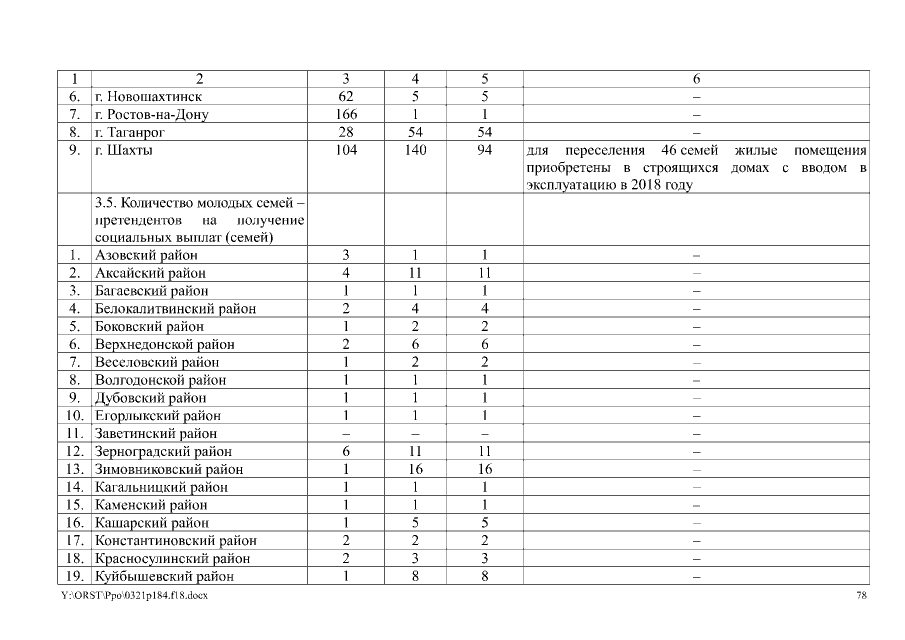 | 1 | 2 | 3 | 4 | 5 | 6 |
|---|---|---|---|---|---|
| 6. | г. Новошахтинск | 62 | 5 | 5 | – |
| 7. | г. Ростов-на-Дону | 166 | 1 | 1 | – |
| 8. | г. Таганрог | 28 | 54 | 54 | – |
| 9. | г. Шахты | 104 | 140 | 94 | для переселения 46 семей жилые помещения приобретены в строящихся домах с вводом в эксплуатацию в 2018 году |
| | 3.5. Количество молодых семей – претендентов на получение социальных выплат (семей) | | | | |
| 1. | Азовский район | 3 | 1 | 1 | – |
| 2. | Аксайский район | 4 | 11 | 11 | – |
| 3. | Багаевский район | 1 | 1 | 1 | – |
| 4. | Белокалитвинский район | 2 | 4 | 4 | – |
| 5. | Боковский район | 1 | 2 | 2 | – |
| 6. | Верхнедонской район | 2 | 6 | 6 | – |
| 7. | Веселовский район | 1 | 2 | 2 | – |
| 8. | Волгодонской район | 1 | 1 | 1 | – |
| 9. | Дубовский район | 1 | 1 | 1 | – |
| 10. | Егорлыкский район | 1 | 1 | 1 | – |
| 11. | Заветинский район | – | – | – | – |
| 12. | Зерноградский район | 6 | 11 | 11 | – |
| 13. | Зимовниковский район | 1 | 16 | 16 | – |
| 14. | Кагальницкий район | 1 | 1 | 1 | – |
| 15. | Каменский район | 1 | 1 | 1 | – |
| 16. | Кашарский район | 1 | 5 | 5 | – |
| 17. | Константиновский район | 2 | 2 | 2 | – |
| 18. | Красносулинский район | 2 | 3 | 3 | – |
| 19. | Куйбышевский район | 1 | 8 | 8 | – |

Y:\ORST\Ppo\0321p184.f18.docx 78